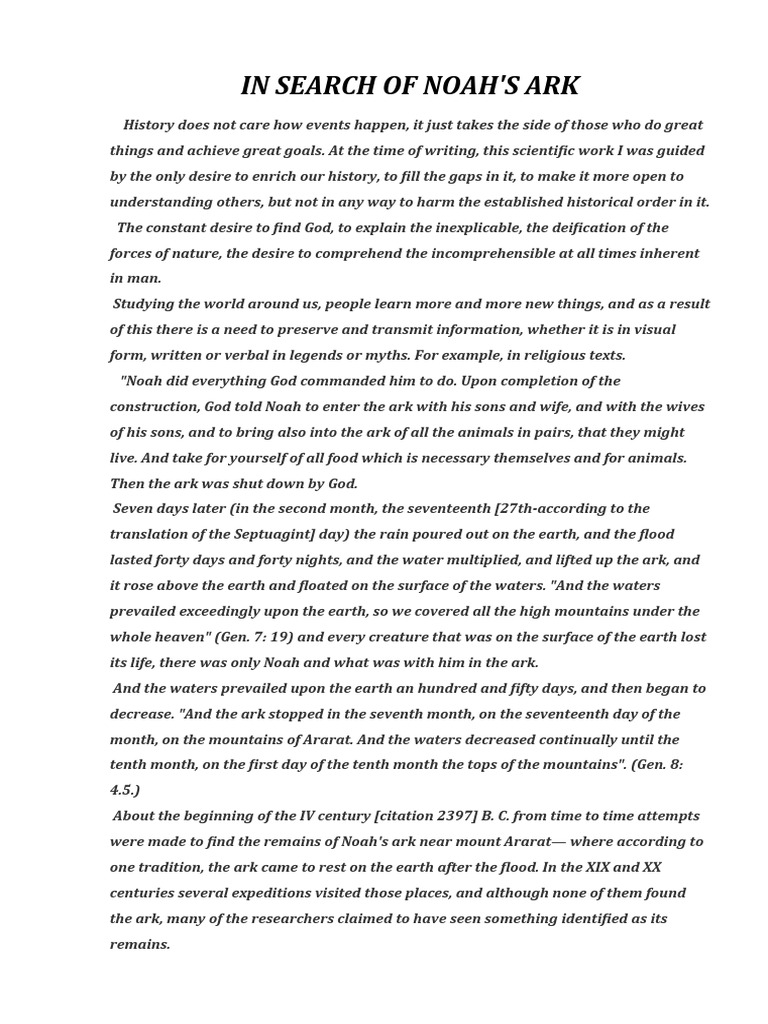 IN SEARCH OF NOAH'S ARK

History does not care how events happen, it just takes the side of those who do great things and achieve great goals. At the time of writing, this scientific work I was guided by the only desire to enrich our history, to fill the gaps in it, to make it more open to understanding others, but not in any way to harm the established historical order in it.

The constant desire to find God, to explain the inexplicable, the deification of the forces of nature, the desire to comprehend the incomprehensible at all times inherent in man.

Studying the world around us, people learn more and more new things, and as a result of this there is a need to preserve and transmit information, whether it is in visual form, written or verbal in legends or myths. For example, in religious texts.

"Noah did everything God commanded him to do. Upon completion of the construction, God told Noah to enter the ark with his sons and wife, and with the wives of his sons, and to bring also into the ark of all the animals in pairs, that they might live. And take for yourself of all food which is necessary themselves and for animals. Then the ark was shut down by God.

Seven days later (in the second month, the seventeenth [27th-according to the translation of the Septuagint] day) the rain poured out on the earth, and the flood lasted forty days and forty nights, and the water multiplied, and lifted up the ark, and it rose above the earth and floated on the surface of the waters. "And the waters prevailed exceedingly upon the earth, so we covered all the high mountains under the whole heaven" (Gen. 7: 19) and every creature that was on the surface of the earth lost its life, there was only Noah and what was with him in the ark.

And the waters prevailed upon the earth an hundred and fifty days, and then began to decrease. "And the ark stopped in the seventh month, on the seventeenth day of the month, on the mountains of Ararat. And the waters decreased continually until the tenth month, on the first day of the tenth month the tops of the mountains". (Gen. 8: 4.5.)

About the beginning of the IV century [citation 2397] B. C. from time to time attempts were made to find the remains of Noah's ark near mount Ararat— where according to one tradition, the ark came to rest on the earth after the flood. In the XIX and XX centuries several expeditions visited those places, and although none of them found the ark, many of the researchers claimed to have seen something identified as its remains.